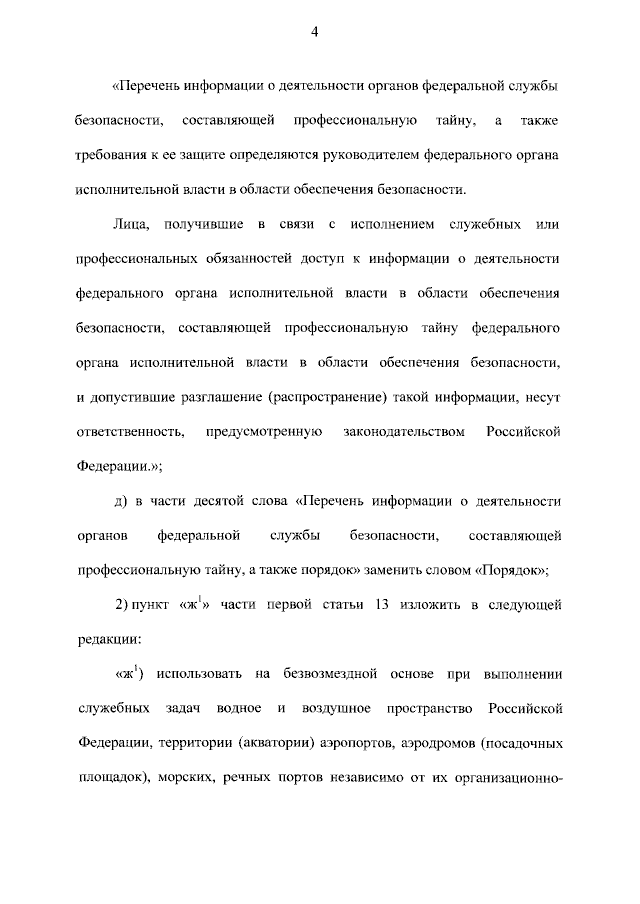 4

«Перечень информации о деятельности органов федеральной службы безопасности, составляющей профессиональную тайну, а также требования к ее защите определяются руководителем федерального органа исполнительной власти в области обеспечения безопасности.

Лица, получившие в связи с исполнением служебных или профессиональных обязанностей доступ к информации о деятельности федерального органа исполнительной власти в области обеспечения безопасности, составляющей профессиональную тайну федерального органа исполнительной власти в области обеспечения безопасности, и допустившие разглашение (распространение) такой информации, несут ответственность, предусмотренную законодательством Российской Федерации.»;

д) в части десятой слова «Перечень информации о деятельности органов федеральной службы безопасности, составляющей профессиональную тайну, а также порядок» заменить словом «Порядок»;

2) пункт «ж$^1$» части первой статьи 13 изложить в следующей редакции:

«ж$^1$) использовать на безвозмездной основе при выполнении служебных задач водное и воздушное пространство Российской Федерации, территории (акватории) аэропортов, аэродромов (посадочных площадок), морских, речных портов независимо от их организационно-